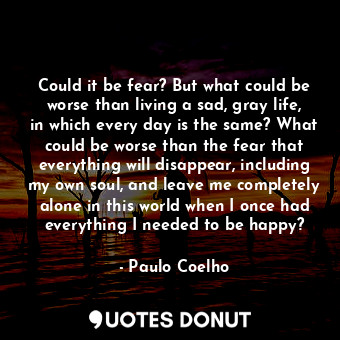 Could it be fear? But what could be worse than living a sad, gray life, in which every day is the same? What could be worse than the fear that everything will disappear, including my own soul, and leave me completely alone in this world when I once had everything I needed to be happy?

- Paulo Coelho

QUOTES DONUT